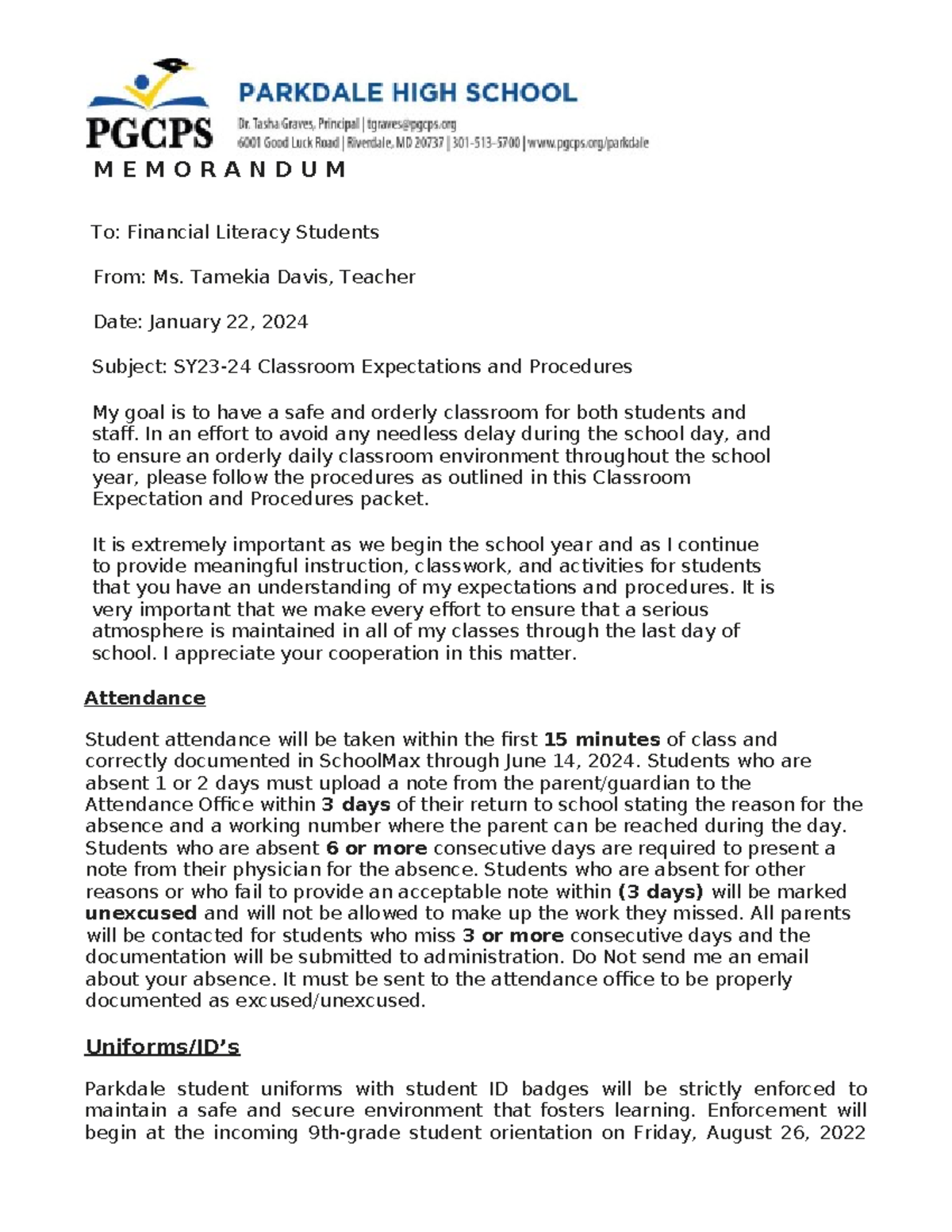 PGCPS

PARKDALE HIGH SCHOOL

Dr. Tasha Graves, Principal | tgraves@pgcps.org
6001 Good Luck Road | Riverdale, MD 20737 | 301-513-5700 | www.pgcps.org/parkdale

M E M O R A N D U M

To: Financial Literacy Students

From: Ms. Tamekia Davis, Teacher

Date: January 22, 2024

Subject: SY23-24 Classroom Expectations and Procedures

My goal is to have a safe and orderly classroom for both students and staff. In an effort to avoid any needless delay during the school day, and to ensure an orderly daily classroom environment throughout the school year, please follow the procedures as outlined in this Classroom Expectation and Procedures packet.

It is extremely important as we begin the school year and as I continue to provide meaningful instruction, classwork, and activities for students that you have an understanding of my expectations and procedures. It is very important that we make every effort to ensure that a serious atmosphere is maintained in all of my classes through the last day of school. I appreciate your cooperation in this matter.

Attendance

Student attendance will be taken within the first 15 minutes of class and correctly documented in SchoolMax through June 14, 2024. Students who are absent 1 or 2 days must upload a note from the parent/guardian to the Attendance Office within 3 days of their return to school stating the reason for the absence and a working number where the parent can be reached during the day. Students who are absent 6 or more consecutive days are required to present a note from their physician for the absence. Students who are absent for other reasons or who fail to provide an acceptable note within (3 days) will be marked unexcused and will not be allowed to make up the work they missed. All parents will be contacted for students who miss 3 or more consecutive days and the documentation will be submitted to administration. Do Not send me an email about your absence. It must be sent to the attendance office to be properly documented as excused/unexcused.

Uniforms/ID's

Parkdale student uniforms with student ID badges will be strictly enforced to maintain a safe and secure environment that fosters learning. Enforcement will begin at the incoming 9th-grade student orientation on Friday, August 26, 2022